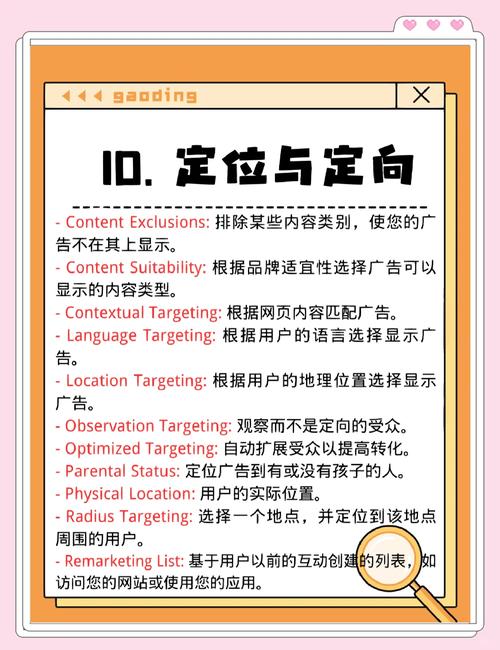 gaoding

10. 定位与定向

- Content Exclusions: 排除某些内容类别，使您的广告不在其上显示。
- Content Suitability: 根据品牌适宜性选择广告可以显示的内容类型。
- Contextual Targeting: 根据网页内容匹配广告。
- Language Targeting: 根据用户的语言选择显示广告。
- Location Targeting: 根据用户的地理位置选择显示广告。
- Observation Targeting: 观察而不是定向的受众。
- Optimized Targeting: 自动扩展受众以提高转化。
- Parental Status: 定位广告到有或没有孩子的人。
- Physical Location: 用户的实际位置。
- Radius Targeting: 选择一个地点，并定位到该地点周围的用户。
- Remarketing List: 基于用户以前的互动创建的列表，如访问您的网站或使用您的应用。